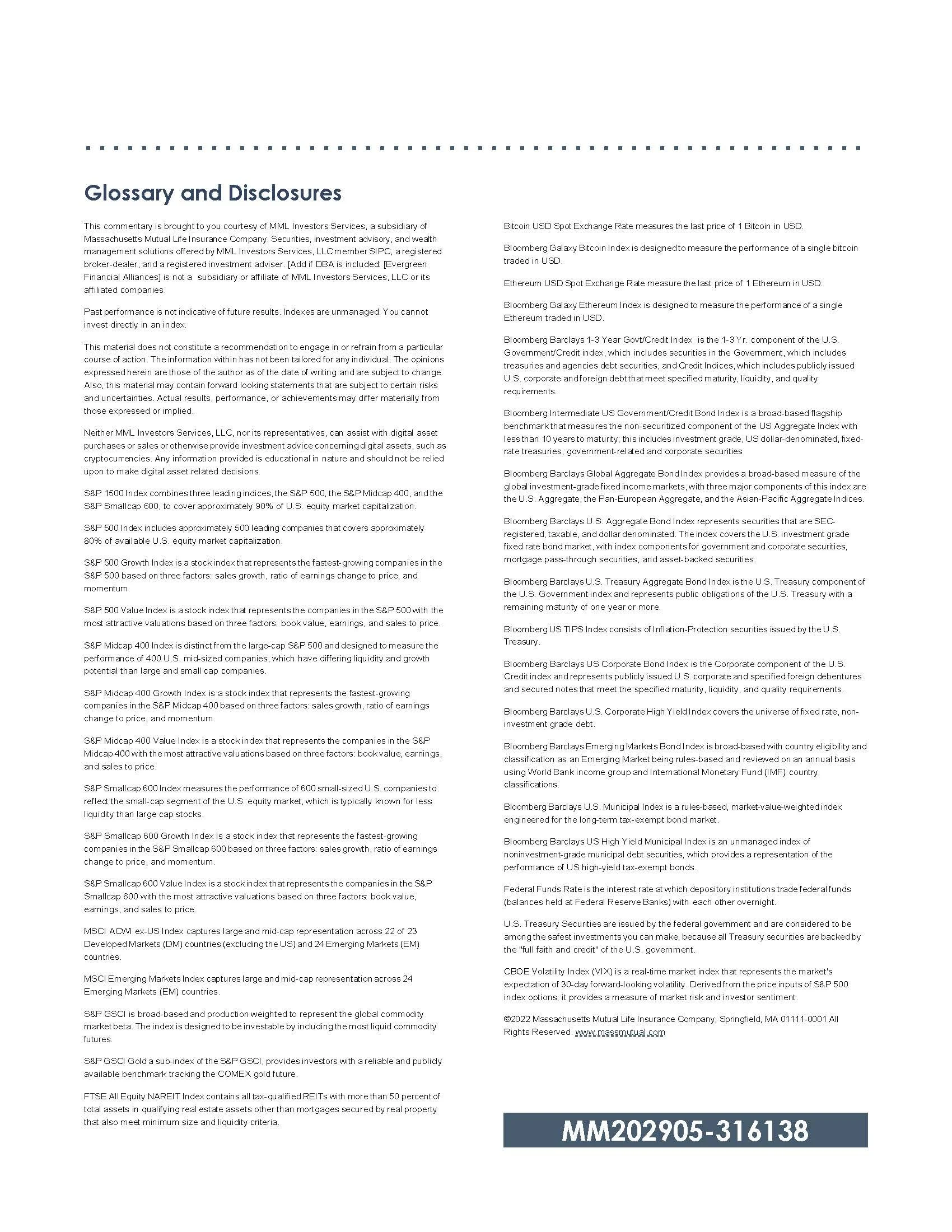 Glossary and Disclosures

This commentary is brought to you courtesy of MML Investors Services, a subsidiary of Massachusetts Mutual Life Insurance Company. Securities, investment advisory, and wealth management solutions offered by MML Investors Services, LLC member SIPC, a registered broker-dealer, and a registered investment adviser. [Add if DBA is included: [Evergreen Financial Alliances] is not a subsidiary or affiliate of MML Investors Services, LLC or its affiliated companies.

Past performance is not indicative of future results. Indexes are unmanaged. You cannot invest directly in an index.

This material does not constitute a recommendation to engage in or refrain from a particular course of action. The information within has not been tailored for any individual. The opinions expressed herein are those of the author as of the date of writing and are subject to change. Also, this material may contain forward looking statements that are subject to certain risks and uncertainties. Actual results, performance, or achievements may differ materially from those expressed or implied.

Neither MML Investors Services, LLC, nor its representatives, can assist with digital asset purchases or sales or otherwise provide investment advice concerning digital assets, such as cryptocurrencies. Any information provided is educational in nature and should not be relied upon to make digital asset related decisions.

S&P 1500 Index combines three leading indices, the S&P 500, the S&P Midcap 400, and the S&P Smallcap 600, to cover approximately 90% of U.S. equity market capitalization.

S&P 500 Index includes approximately 500 leading companies that covers approximately 80% of available U.S. equity market capitalization.

S&P 500 Growth Index is a stock index that represents the fastest-growing companies in the S&P 500 based on three factors: sales growth, ratio of earnings change to price, and momentum.

S&P 500 Value Index is a stock index that represents the companies in the S&P 500 with the most attractive valuations based on three factors: book value, earnings, and sales to price.

S&P Midcap 400 Index is distinct from the large-cap S&P 500 and designed to measure the performance of 400 U.S. mid-sized companies, which have differing liquidity and growth potential than large and small cap companies.

S&P Midcap 400 Growth Index is a stock index that represents the fastest-growing companies in the S&P Midcap 400 based on three factors: sales growth, ratio of earnings change to price, and momentum.

S&P Midcap 400 Value Index is a stock index that represents the companies in the S&P Midcap 400 with the most attractive valuations based on three factors: book value, earnings, and sales to price.

S&P Smallcap 600 Index measures the performance of 600 small-sized U.S. companies to reflect the small-cap segment of the U.S. equity market, which is typically known for less liquidity than large cap stocks.

S&P Smallcap 600 Growth Index is a stock index that represents the fastest-growing companies in the S&P Smallcap 600 based on three factors: sales growth, ratio of earnings change to price, and momentum.

S&P Smallcap 600 Value Index is a stock index that represents the companies in the S&P Smallcap 600 with the most attractive valuations based on three factors: book value, earnings, and sales to price.

MSCI ACWI ex-US Index captures large and mid-cap representation across 22 of 23 Developed Markets (DM) countries (excluding the US) and 24 Emerging Markets (EM) countries.

MSCI Emerging Markets Index captures large and mid-cap representation across 24 Emerging Markets (EM) countries.

S&P GSCI is broad-based and production weighted to represent the global commodity market beta. The index is designed to be investable by including the most liquid commodity futures.

S&P GSCI Gold a sub-index of the S&P GSCI, provides investors with a reliable and publicly available benchmark tracking the COMEX gold future.

FTSE All Equity NAREIT Index contains all tax-qualified REITs with more than 50 percent of total assets in qualifying real estate assets other than mortgages secured by real property that also meet minimum size and liquidity criteria.

Bitcoin USD Spot Exchange Rate measures the last price of 1 Bitcoin in USD.

Bloomberg Galaxy Bitcoin Index is designed to measure the performance of a single bitcoin traded in USD.

Ethereum USD Spot Exchange Rate measure the last price of 1 Ethereum in USD.

Bloomberg Galaxy Ethereum Index is designed to measure the performance of a single Ethereum traded in USD.

Bloomberg Barclays 1-3 Year Govt/Credit Index is the 1-3 Yr. component of the U.S. Government/Credit index, which includes securities in the Government, which includes treasuries and agencies debt securities, and Credit Indices, which includes publicly issued U.S. corporate and foreign debt that meet specified maturity, liquidity, and quality requirements.

Bloomberg Intermediate US Government/Credit Bond Index is a broad-based flagship benchmark that measures the non-securitized component of the US Aggregate Index with less than 10 years to maturity; this includes investment grade, US dollar-denominated, fixed-rate treasuries, government-related and corporate securities

Bloomberg Barclays Global Aggregate Bond Index provides a broad-based measure of the global investment-grade fixed income markets, with three major components of this index are the U.S. Aggregate, the Pan-European Aggregate, and the Asian-Pacific Aggregate Indices.

Bloomberg Barclays U.S. Aggregate Bond Index represents securities that are SEC-registered, taxable, and dollar denominated. The index covers the U.S. investment grade fixed rate bond market, with index components for government and corporate securities, mortgage pass-through securities, and asset-backed securities.

Bloomberg Barclays U.S. Treasury Aggregate Bond Index is the U.S. Treasury component of the U.S. Government index and represents public obligations of the U.S. Treasury with a remaining maturity of one year or more.

Bloomberg US TIPS Index consists of Inflation-Protection securities issued by the U.S. Treasury.

Bloomberg Barclays US Corporate Bond Index is the Corporate component of the U.S. Credit index and represents publicly issued U.S. corporate and specified foreign debentures and secured notes that meet the specified maturity, liquidity, and quality requirements.

Bloomberg Barclays U.S. Corporate High Yield Index covers the universe of fixed rate, non-investment grade debt.

Bloomberg Barclays Emerging Markets Bond Index is broad-based with country eligibility and classification as an Emerging Market being rules-based and reviewed on an annual basis using World Bank income group and International Monetary Fund (IMF) country classifications.

Bloomberg Barclays U.S. Municipal Index is a rules-based, market-value-weighted index engineered for the long-term tax-exempt bond market.

Bloomberg Barclays US High Yield Municipal Index is an unmanaged index of noninvestment-grade municipal debt securities, which provides a representation of the performance of US high-yield tax-exempt bonds.

Federal Funds Rate is the interest rate at which depository institutions trade federal funds (balances held at Federal Reserve Banks) with each other overnight.

U.S. Treasury Securities are issued by the federal government and are considered to be among the safest investments you can make, because all Treasury securities are backed by the "full faith and credit" of the U.S. government.

CBOE Volatility Index (VIX) is a real-time market index that represents the market's expectation of 30-day forward-looking volatility. Derived from the price inputs of S&P 500 index options, it provides a measure of market risk and investor sentiment.

©2022 Massachusetts Mutual Life Insurance Company, Springfield, MA 01111-0001 All Rights Reserved. www.massmutual.com

MM202905-316138